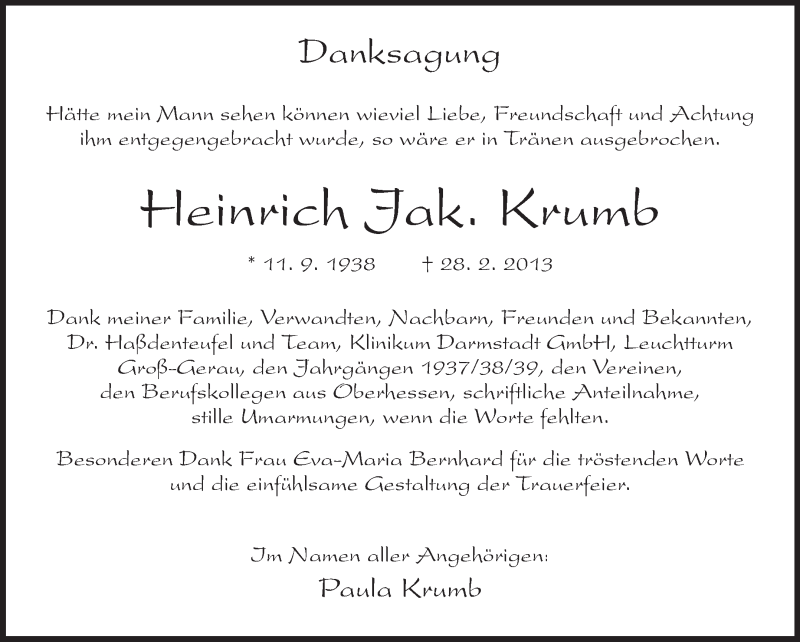 Danksagung

Hätte mein Mann sehen können wieviel Liebe, Freundschaft und Achtung ihm entgegengebracht wurde, so wäre er in Tränen ausgebrochen.

Heinrich Jak. Krumb

* 11. 9. 1938 † 28. 2. 2013

Dank meiner Familie, Verwandten, Nachbarn, Freunden und Bekannten, Dr. Haßdenteufel und Team, Klinikum Darmstadt GmbH, Leuchtturm Groß-Gerau, den Jahrgängen 1937/38/39, den Vereinen, den Berufskollegen aus Oberhessen, schriftliche Anteilnahme, stille Umarmungen, wenn die Worte fehlten.

Besonderen Dank Frau Eva-Maria Bernhard für die tröstenden Worte und die einfühlsame Gestaltung der Trauerfeier.

Im Namen aller Angehörigen:
Paula Krumb